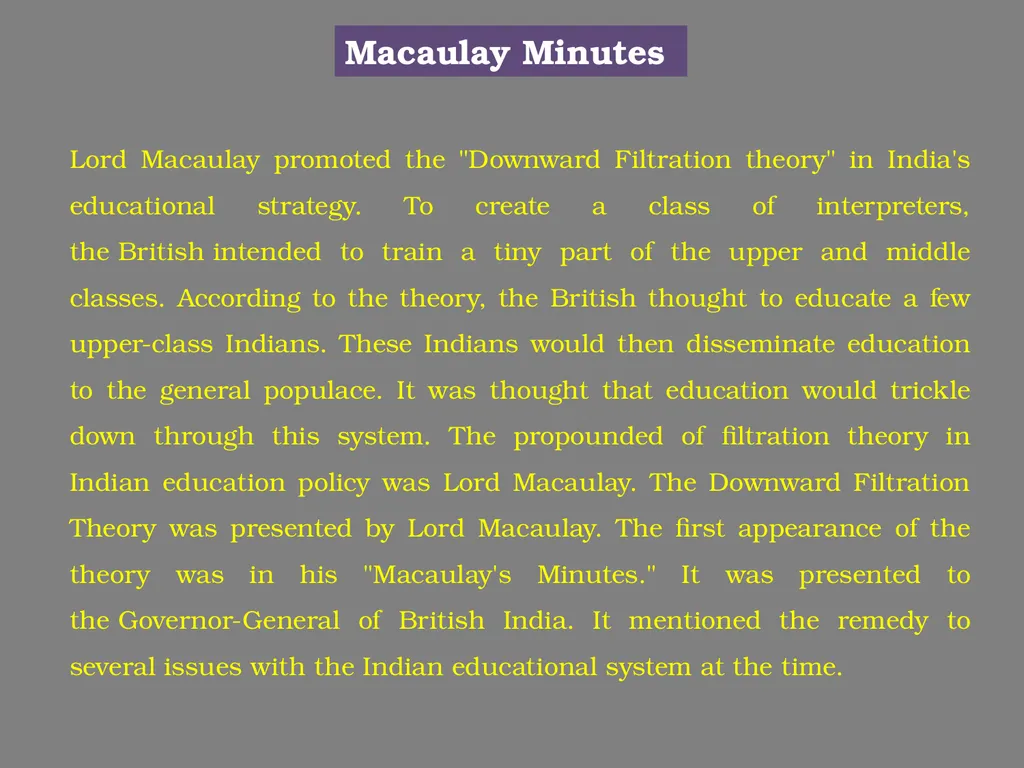 Macaulay Minutes

Lord Macaulay promoted the "Downward Filtration theory" in India's educational strategy. To create a class of interpreters, the British intended to train a tiny part of the upper and middle classes. According to the theory, the British thought to educate a few upper-class Indians. These Indians would then disseminate education to the general populace. It was thought that education would trickle down through this system. The propounded of filtration theory in Indian education policy was Lord Macaulay. The Downward Filtration Theory was presented by Lord Macaulay. The first appearance of the theory was in his "Macaulay's Minutes." It was presented to the Governor-General of British India. It mentioned the remedy to several issues with the Indian educational system at the time.